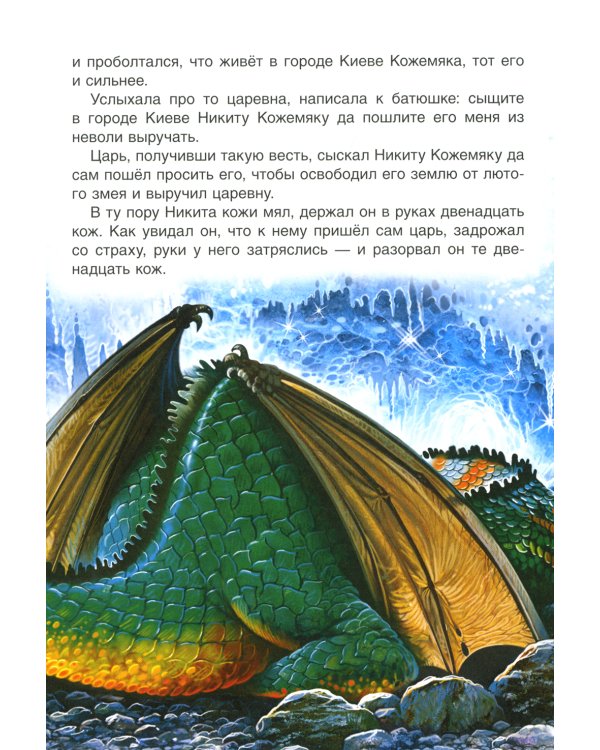 и проболтался, что живёт в городе Киеве Кожемяка, тот его и сильнее.

Услыхала про то царевна, написала к батюшке: сыщите в городе Киеве Никиту Кожемяку да пошлите его меня из неволи выручать.

Царь, получивши такую весть, сыскал Никиту Кожемяку да сам пошёл просить его, чтобы освободил его землю от лютого змея и выручил царевну.

В ту пору Никита кожи мял, держал он в руках двенадцать кож. Как увидал он, что к нему пришёл сам царь, задрожал со страху, руки у него затряслись — и разорвал он те двенадцать кож.